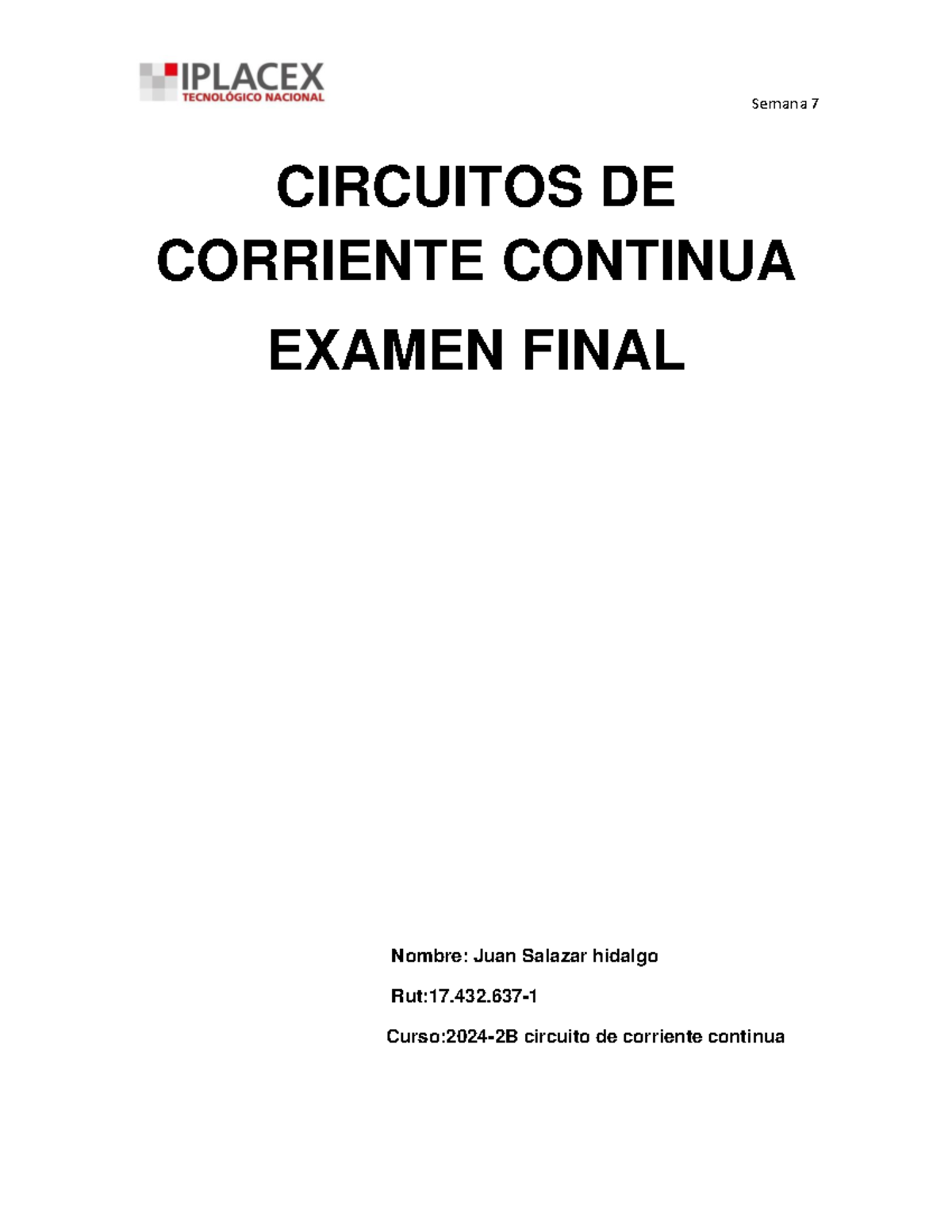 IPLACEX
TECNOLÓGICO NACIONAL

Semana 7

CIRCUITOS DE CORRIENTE CONTINUA

EXAMEN FINAL

Nombre: Juan Salazar hidalgo

Rut:17.432.637-1

Curso:2024-2B circuito de corriente continua